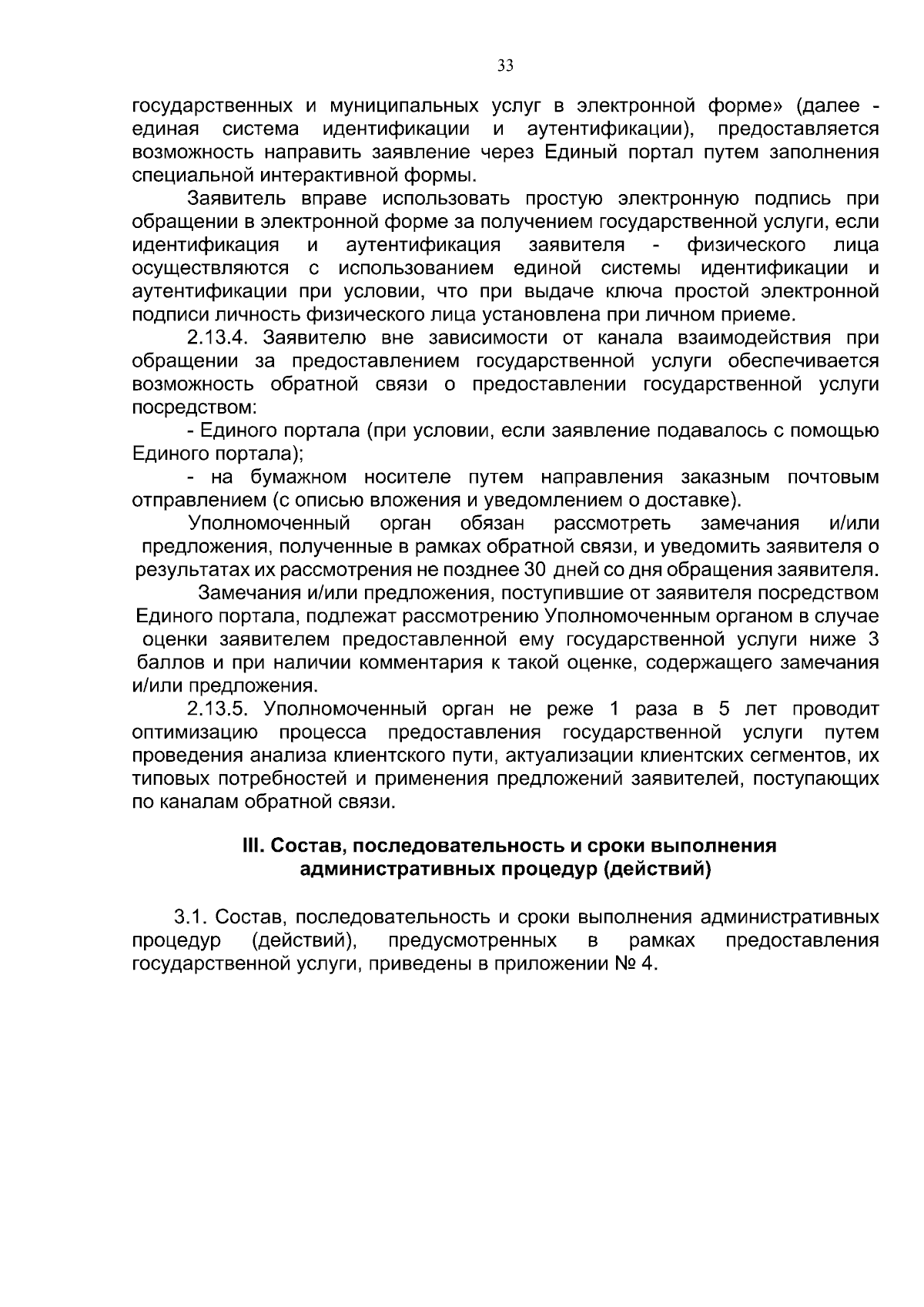 33

государственных и муниципальных услуг в электронной форме» (далее - единая система идентификации и аутентификации), предоставляется возможность направить заявление через Единый портал путем заполнения специальной интерактивной формы.

Заявитель вправе использовать простую электронную подпись при обращении в электронной форме за получением государственной услуги, если идентификация и аутентификация заявителя - физического лица осуществляются с использованием единой системы идентификации и аутентификации при условии, что при выдаче ключа простой электронной подписи личность физического лица установлена при личном приеме.

2.13.4. Заявителю вне зависимости от канала взаимодействия при обращении за предоставлением государственной услуги обеспечивается возможность обратной связи о предоставлении государственной услуги посредством:

- Единого портала (при условии, если заявление подавалось с помощью Единого портала);

- на бумажном носителе путем направления заказным почтовым отправлением (с описью вложения и уведомлением о доставке).

Уполномоченный орган обязан рассмотреть замечания и/или предложения, полученные в рамках обратной связи, и уведомить заявителя о результатах их рассмотрения не позднее 30 дней со дня обращения заявителя.

Замечания и/или предложения, поступившие от заявителя посредством Единого портала, подлежат рассмотрению Уполномоченным органом в случае оценки заявителем предоставленной ему государственной услуги ниже 3 баллов и при наличии комментария к такой оценке, содержащего замечания и/или предложения.

2.13.5. Уполномоченный орган не реже 1 раза в 5 лет проводит оптимизацию процесса предоставления государственной услуги путем проведения анализа клиентского пути, актуализации клиентских сегментов, их типовых потребностей и применения предложений заявителей, поступающих по каналам обратной связи.

III. Состав, последовательность и сроки выполнения административных процедур (действий)

3.1. Состав, последовательность и сроки выполнения административных процедур (действий), предусмотренных в рамках предоставления государственной услуги, приведены в приложении № 4.